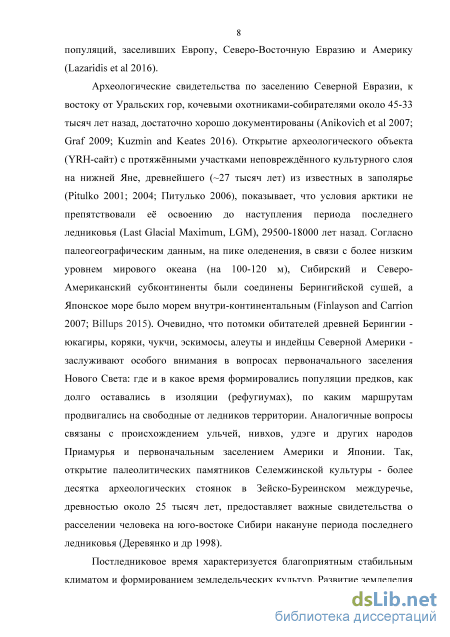 8

популяций, заселивших Европу, Северо-Восточную Евразию и Америку (Lazaridis et al 2016).

Археологические свидетельства по заселению Северной Евразии, к востоку от Уральских гор, кочевыми охотниками-собирателями около 45-33 тысяч лет назад, достаточно хорошо документированы (Anikovich et al 2007; Graf 2009; Kuzmin and Keates 2016). Открытие археологического объекта (YRH-сайт) с протяжёнными участками неповреждённого культурного слоя на нижней Яне, древнейшего (~27 тысяч лет) из известных в заполярье (Pitulko 2001; 2004; Питулько 2006), показывает, что условия арктики не препятствовали её освоению до наступления периода последнего ледниковья (Last Glacial Maximum, LGM), 29500-18000 лет назад. Согласно палеогеографическим данным, на пике оледенения, в связи с более низким уровнем мирового океана (на 100-120 м), Сибирский и Северо-Американский субконтиненты были соединены Берингийской сушей, а Японское море было морем внутри-континентальным (Finlayson and Carrion 2007; Billups 2015). Очевидно, что потомки обитателей древней Берингии - юкагиры, коряки, чукчи, эскимосы, алеуты и индейцы Северной Америки - заслуживают особого внимания в вопросах первоначального заселения Нового Света: где и в какое время формировались популяции предков, как долго оставались в изоляции (рефугиумах), по каким маршрутам продвигались на свободные от ледников территории. Аналогичные вопросы связаны с происхождением ульчей, нивхов, удэге и других народов Приамурья и первоначальным заселением Америки и Японии. Так, открытие палеолитических памятников Селемжинской культуры - более десятка археологических стоянок в Зейско-Буреинском междуречье, древностью около 25 тысяч лет, предоставляет важные свидетельства о расселении человека на юго-востоке Сибири накануне периода последнего ледниковья (Деревянко и др 1998).

Постледниковое время характеризуется благоприятным стабильным климатом и формированием земледельческих культур. Развитие земледелия

dsLib.net
библиотека диссертаций